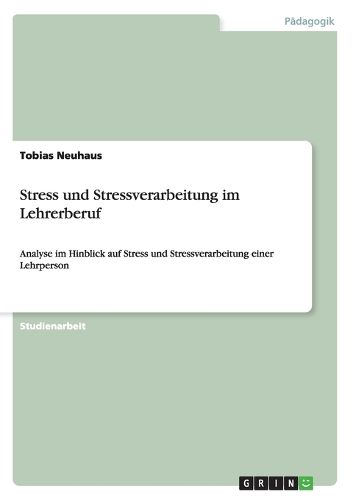 Pädagogik

Tobias Neuhaus

Stress und Stressverarbeitung im Lehrerberuf

Analyse im Hinblick auf Stress und Stressverarbeitung einer Lehrperson

Studienarbeit

GRIN